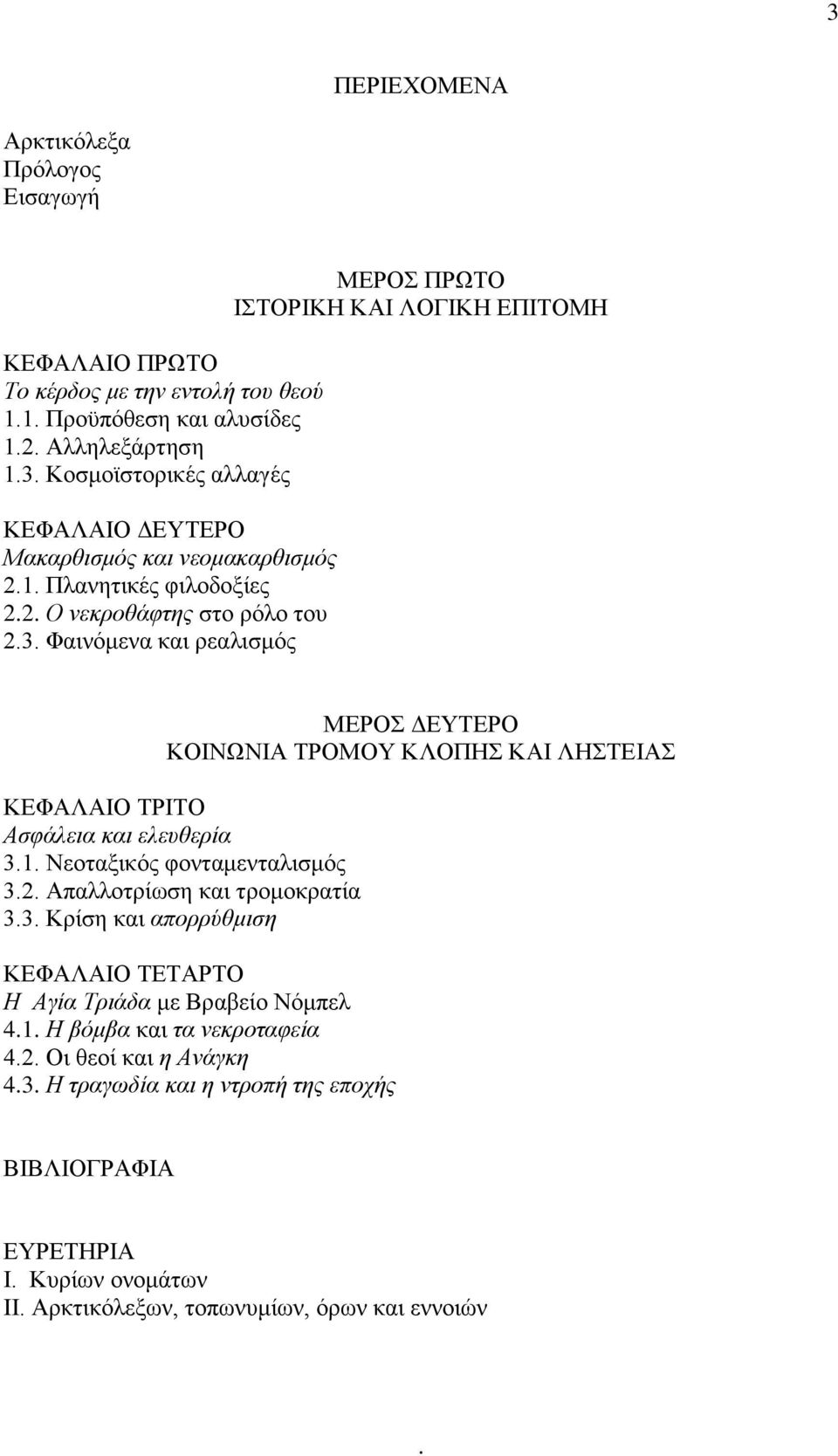 3

ΠΕΡΙΕΧΟΜΕΝΑ

Αρκτικόλεξα
Πρόλογος
Εισαγωγή

ΜΕΡΟΣ ΠΡΩΤΟ
ΙΣΤΟΡΙΚΗ ΚΑΙ ΛΟΓΙΚΗ ΕΠΙΤΟΜΗ

ΚΕΦΑΛΑΙΟ ΠΡΩΤΟ
Το κέρδος με την εντολή του θεού
1.1. Προϋπόθεση και αλυσίδες
1.2. Αλληλεξάρτηση
1.3. Κοσμοϊστορικές αλλαγές

ΚΕΦΑΛΑΙΟ ΔΕΥΤΕΡΟ
Μακαρθισμός και νεομακαρθισμός
2.1. Πλανητικές φιλοδοξίες
2.2. Ο νεκροθάφτης στο ρόλο του
2.3. Φαινόμενα και ρεαλισμός

ΜΕΡΟΣ ΔΕΥΤΕΡΟ
ΚΟΙΝΩΝΙΑ ΤΡΟΜΟΥ ΚΛΟΠΗΣ ΚΑΙ ΛΗΣΤΕΙΑΣ

ΚΕΦΑΛΑΙΟ ΤΡΙΤΟ
Ασφάλεια και ελευθερία
3.1. Νεοταξικός φονταμενταλισμός
3.2. Απαλλοτρίωση και τρομοκρατία
3.3. Κρίση και απορρύθμιση

ΚΕΦΑΛΑΙΟ ΤΕΤΑΡΤΟ
Η Αγία Τριάδα με Βραβείο Νόμπελ
4.1. Η βόμβα και τα νεκροταφεία
4.2. Οι θεοί και η Ανάγκη
4.3. Η τραγωδία και η ντροπή της εποχής

ΒΙΒΛΙΟΓΡΑΦΙΑ

ΕΥΡΕΤΗΡΙΑ
Ι. Κυρίων ονομάτων
ΙΙ. Αρκτικόλεξων, τοπωνυμίων, όρων και εννοιών

.